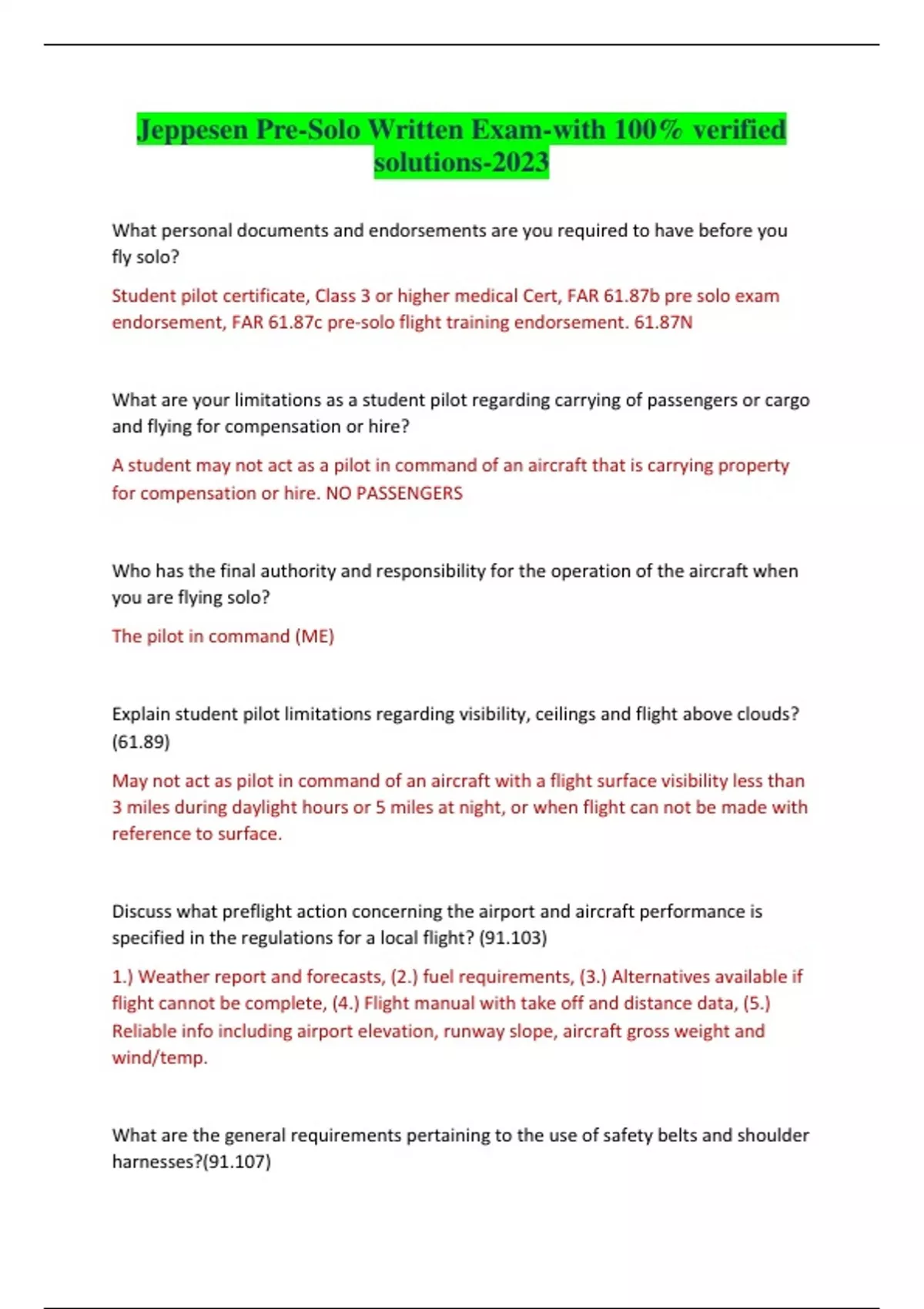 Jeppesen Pre-Solo Written Exam-with 100% verified solutions-2023

What personal documents and endorsements are you required to have before you fly solo?

Student pilot certificate, Class 3 or higher medical Cert, FAR 61.87b pre solo exam endorsement, FAR 61.87c pre-solo flight training endorsement. 61.87N

What are your limitations as a student pilot regarding carrying of passengers or cargo and flying for compensation or hire?

A student may not act as a pilot in command of an aircraft that is carrying property for compensation or hire. NO PASSENGERS

Who has the final authority and responsibility for the operation of the aircraft when you are flying solo?

The pilot in command (ME)

Explain student pilot limitations regarding visibility, ceilings and flight above clouds? (61.89)

May not act as pilot in command of an aircraft with a flight surface visibility less than 3 miles during daylight hours or 5 miles at night, or when flight can not be made with reference to surface.

Discuss what preflight action concerning the airport and aircraft performance is specified in the regulations for a local flight? (91.103)

1.) Weather report and forecasts, (2.) fuel requirements, (3.) Alternatives available if flight cannot be complete, (4.) Flight manual with take off and distance data, (5.) Reliable info including airport elevation, runway slope, aircraft gross weight and wind/temp.

What are the general requirements pertaining to the use of safety belts and shoulder harnesses?(91.107)